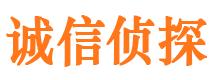 诚信侦探